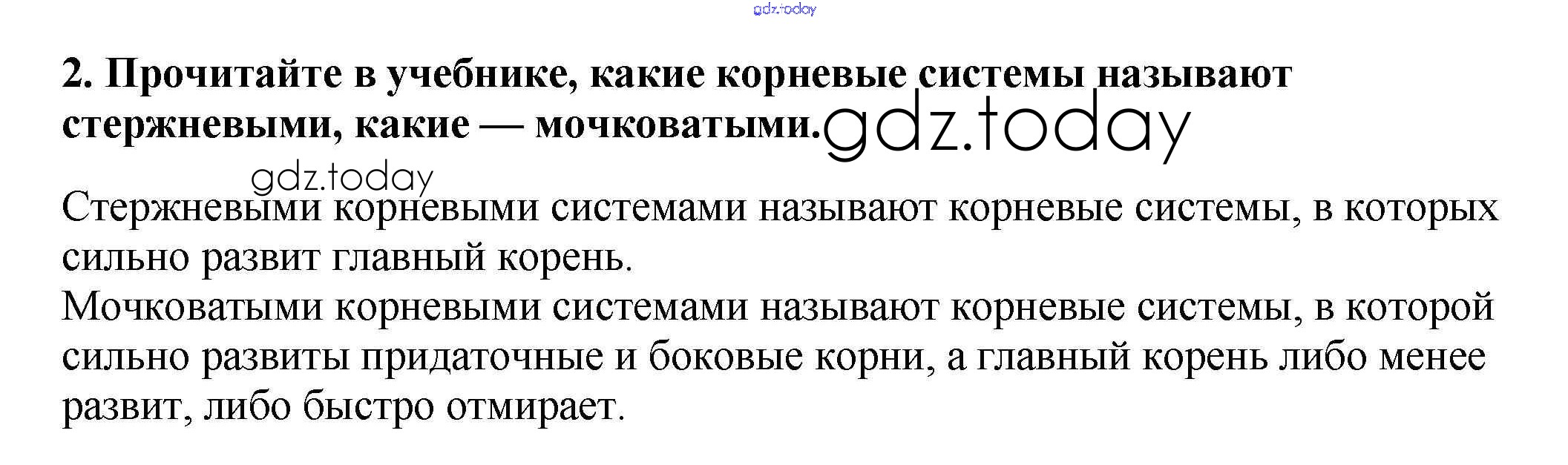 2. Прочитайте в учебнике, какие корневые системы называют стержневыми, какие — мочковатыми.

Стержневыми корневыми системами называют корневые системы, в которых сильно развит главный корень.

Мочковатыми корневыми системами называют корневые системы, в которой сильно развиты придаточные и боковые корни, а главный корень либо менее развит, либо быстро отмирает.

gdz.today